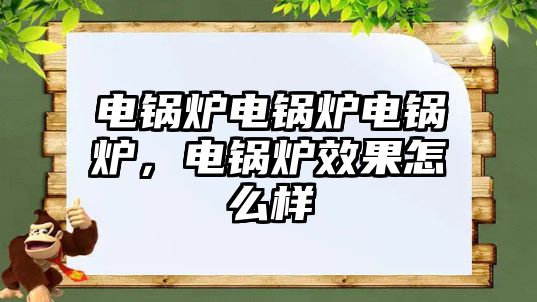 电锅炉电锅炉电锅炉，电锅炉效果怎么样